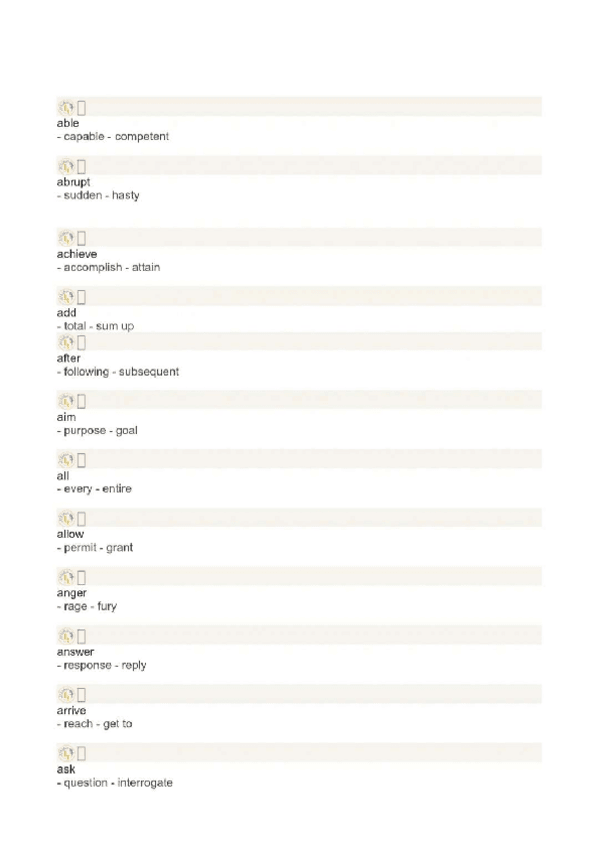 able
- capable - competent

abrupt
- sudden - hasty

achieve
- accomplish - attain

add
- total - sum up

after
- following - subsequent

aim
- purpose - goal

all
- every - entire

allow
- permit - grant

anger
- rage - fury

answer
- response - reply

arrive
- reach - get to

ask
- question - interrogate